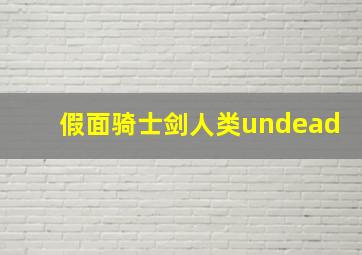 假面骑士剑人类undead